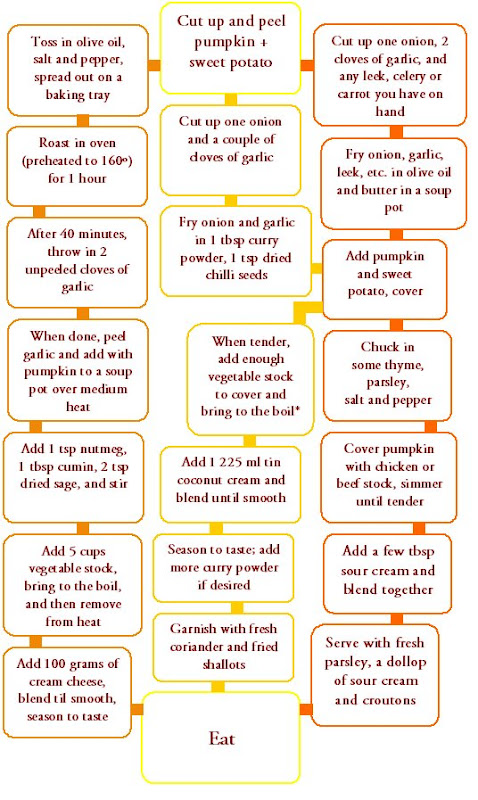 Cut up and peel pumpkin + sweet potato

Toss in olive oil, salt and pepper, spread out on a baking tray

Roast in oven (preheated to 160º) for 1 hour

After 40 minutes, throw in 2 unpeeled cloves of garlic

When done, peel garlic and add with pumpkin to a soup pot over medium heat

Add 1 tsp nutmeg, 1 tbsp cumin, 2 tsp dried sage, and stir

Add 5 cups vegetable stock, bring to the boil, and then remove from heat

Add 100 grams of cream cheese, blend til smooth, season to taste

Cut up one onion and a couple of cloves of garlic

Fry onion and garlic in 1 tbsp curry powder, 1 tsp dried chilli seeds

When tender, add enough vegetable stock to cover and bring to the boil*

Add 1 225 ml tin coconut cream and blend until smooth

Season to taste; add more curry powder if desired

Garnish with fresh coriander and fried shallots

Cut up one onion, 2 cloves of garlic, and any leek, celery or carrot you have on hand

Fry onion, garlic, leek, etc. in olive oil and butter in a soup pot

Add pumpkin and sweet potato, cover

Chuck in some thyme, parsley, salt and pepper

Cover pumpkin with chicken or beef stock, simmer until tender

Add a few tbsp sour cream and blend together

Serve with fresh parsley, a dollop of sour cream and croutons

Eat